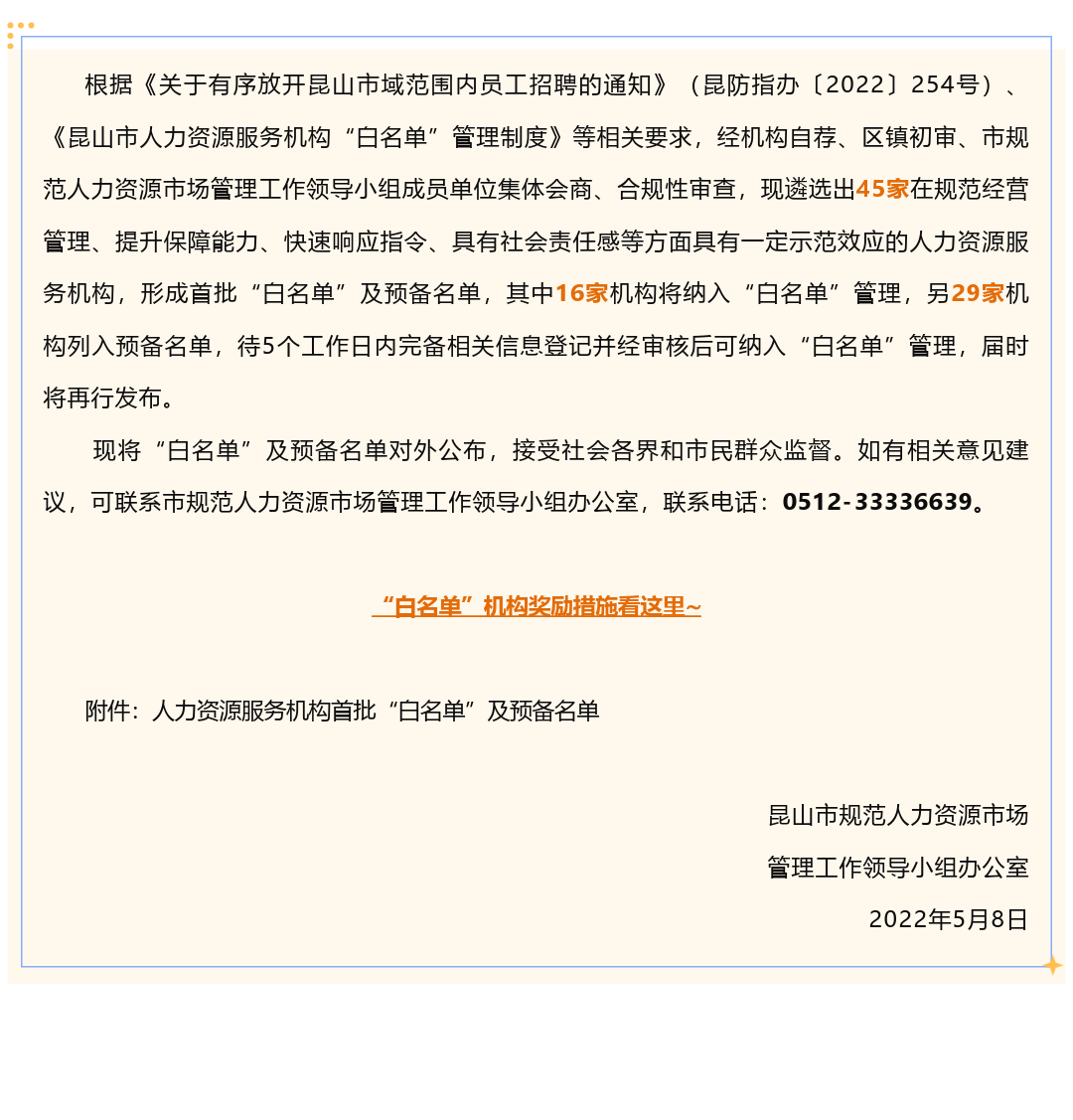 根据《关于有序放开昆山市域范围内员工招聘的通知》（昆防指办〔2022〕254号）、《昆山市人力资源服务机构“白名单”管理制度》等相关要求，经机构自荐、区镇初审、市规范人力资源市场管理工作领导小组成员单位集体会商、合规性审查，现遴选出45家在规范经营管理、提升保障能力、快速响应指令、具有社会责任感等方面具有一定示范效应的人力资源服务机构，形成首批“白名单”及预备名单，其中16家机构将纳入“白名单”管理，另29家机构列入预备名单，待5个工作日内完备相关信息登记并经审核后可纳入“白名单”管理，届时将再行发布。

现将“白名单”及预备名单对外公布，接受社会各界和市民群众监督。如有相关意见建议，可联系市规范人力资源市场管理工作领导小组办公室，联系电话：0512-33336639。

“白名单”机构奖励措施看这里~

附件：人力资源服务机构首批“白名单”及预备名单

昆山市规范人力资源市场

管理工作领导小组办公室

2022年5月8日